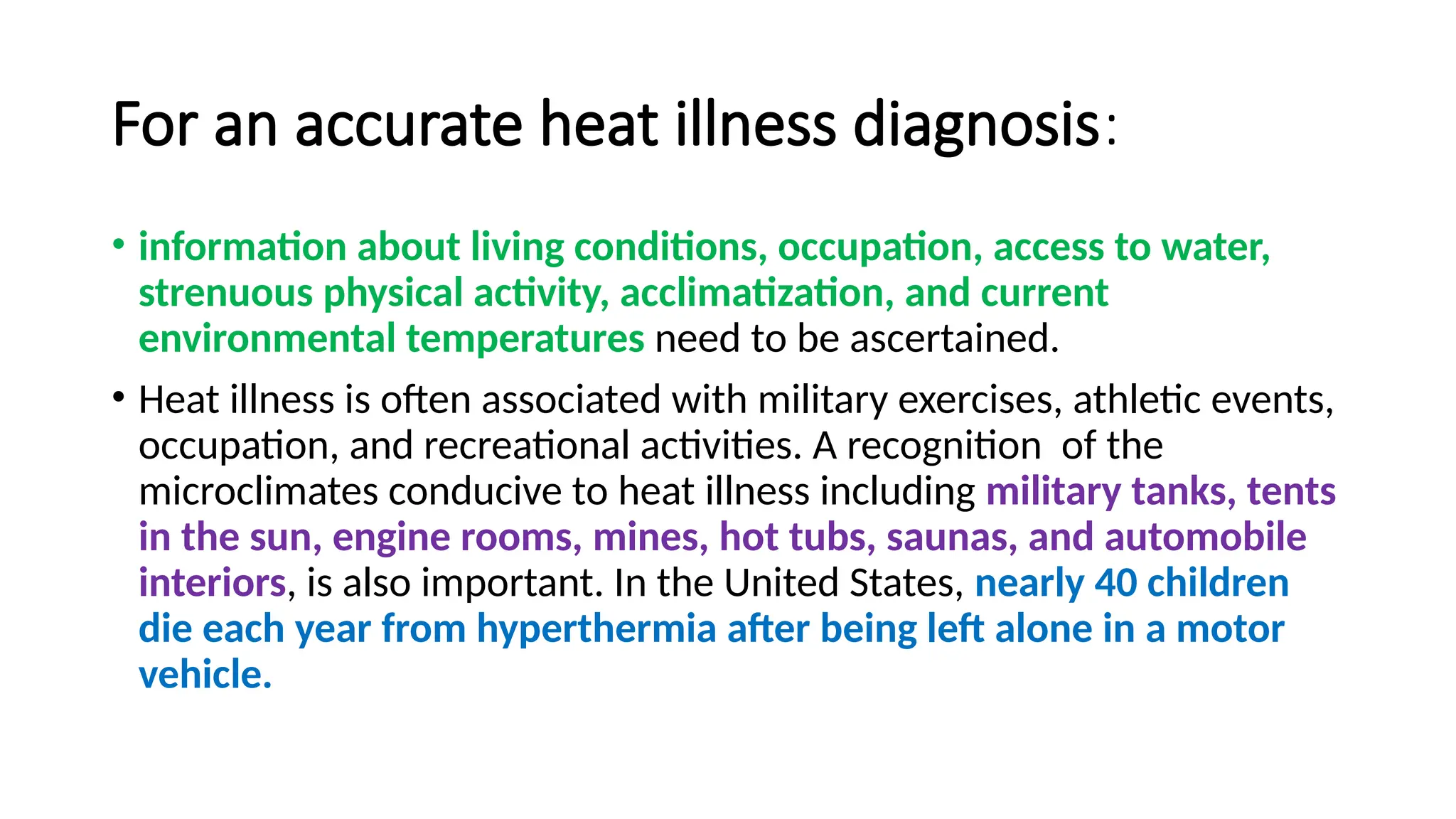 For an accurate heat illness diagnosis:

• information about living conditions, occupation, access to water, strenuous physical activity, acclimatization, and current environmental temperatures need to be ascertained.

• Heat illness is often associated with military exercises, athletic events, occupation, and recreational activities. A recognition of the microclimates conducive to heat illness including military tanks, tents in the sun, engine rooms, mines, hot tubs, saunas, and automobile interiors, is also important. In the United States, nearly 40 children die each year from hyperthermia after being left alone in a motor vehicle.